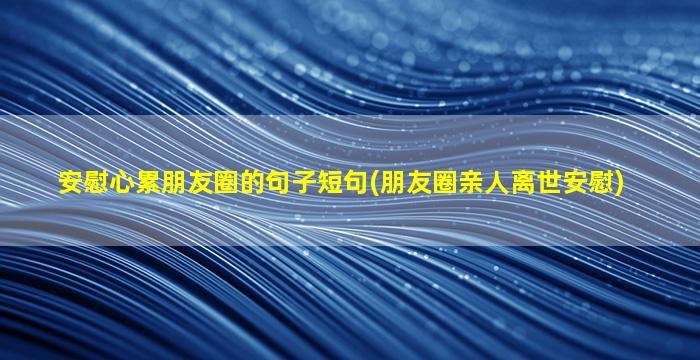 安慰心累朋友圈的句子短句(朋友圈亲人离世安慰)